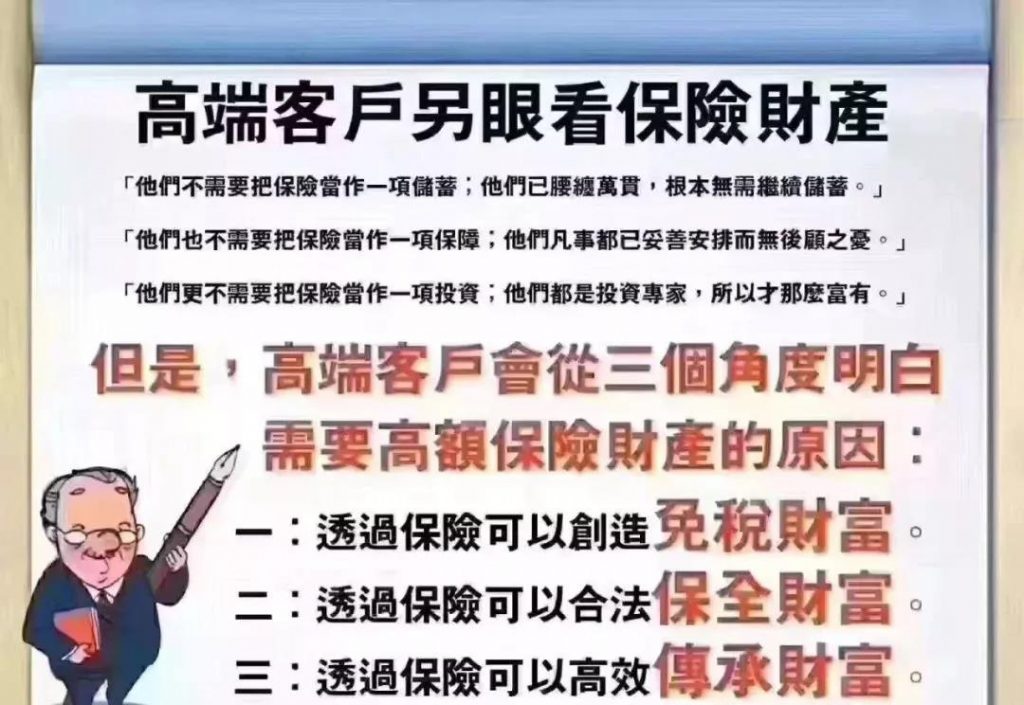 高端客戶另眼看保險財產

「他們不需要把保險當作一項儲蓄；他們已腰纏萬貫，根本無需繼續儲蓄。」

「他們也不需要把保險當作一項保障；他們凡事都已妥善安排而無後顧之憂。」

「他們更不需要把保險當作一項投資；他們都是投資專家，所以才那麼富有。」

但是，高端客戶會從三個角度明白需要高額保險財產的原因：

一：透過保險可以創造免稅財富。

二：透過保險可以合法保全財富。

三：透過保險可以高效傳承財富。